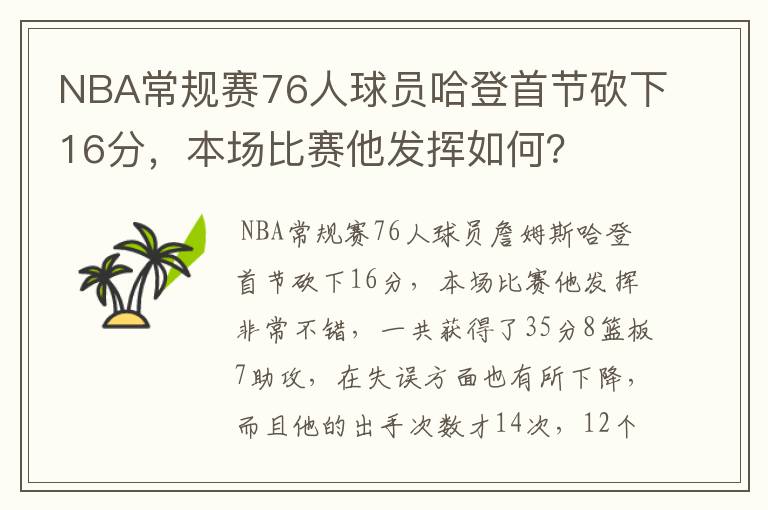 NBA常规赛76人球员哈登首节砍下16分，本场比赛他发挥如何？

NBA常规赛76人球员詹姆斯哈登首节砍下16分，本场比赛他发挥非常不错，一共获得了35分8篮板7助攻，在失误方面也有所下降，而且他的出手次数才14次，12个